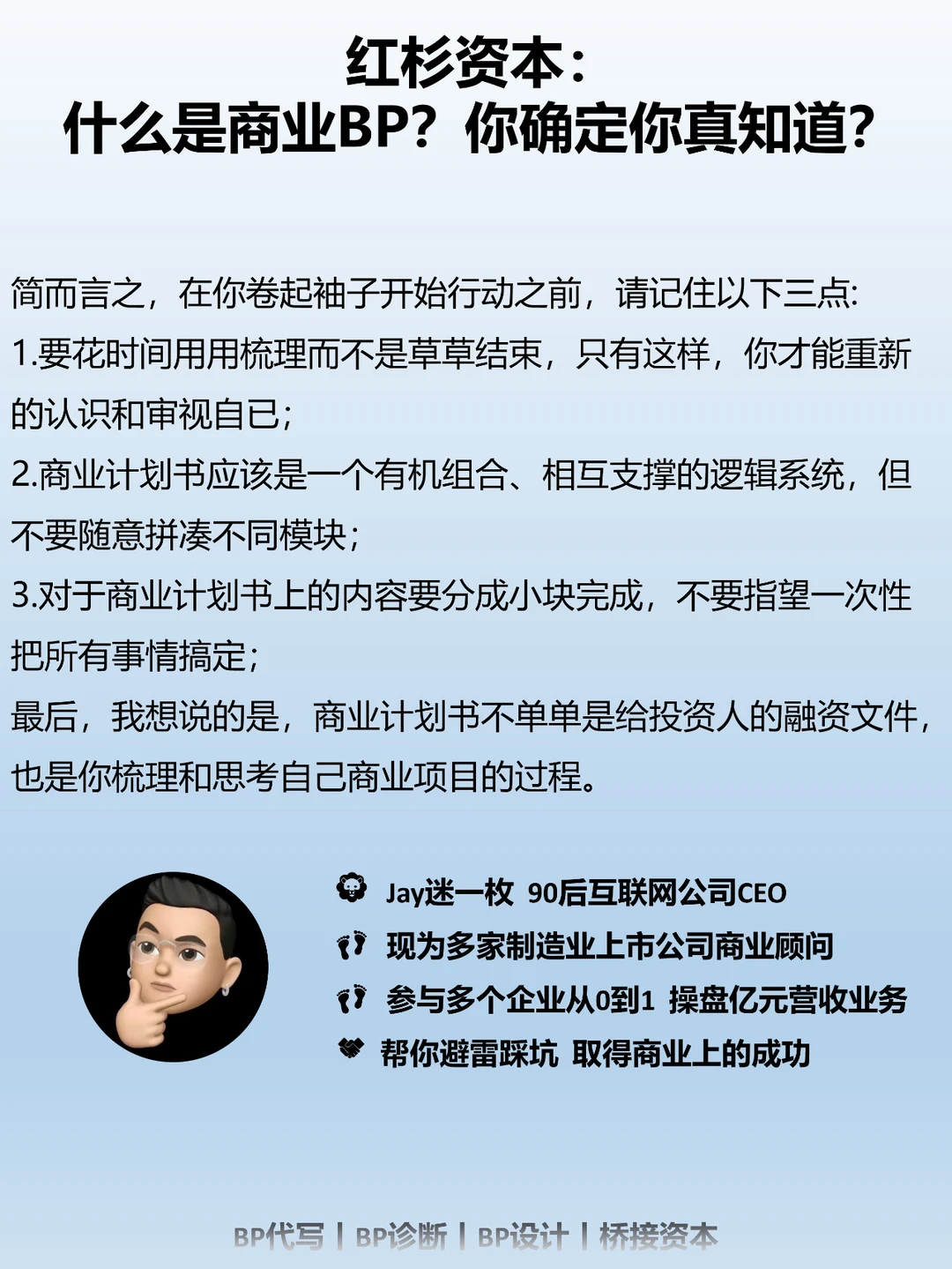 红杉资本：
什么是商业BP？你确定你真知道？

简而言之，在你卷起袖子开始行动之前，请记住以下三点:
1.要花时间用用梳理而不是草草结束，只有这样，你才能重新的认识和审视自已；
2.商业计划书应该是一个有机组合、相互支撑的逻辑系统，但不要随意拼凑不同模块；
3.对于商业计划书上的内容要分成小块完成，不要指望一次性把所有事情搞定；
最后，我想说的是，商业计划书不单单是给投资人的融资文件，也是你梳理和思考自己商业项目的过程。

Jay迷一枚 90后互联网公司CEO
现为多家制造业上市公司商业顾问
参与多个企业从0到1 操盘亿元营收业务
帮你避雷踩坑 取得商业上的成功

BP代写 | BP诊断 | BP设计 | 桥接资本